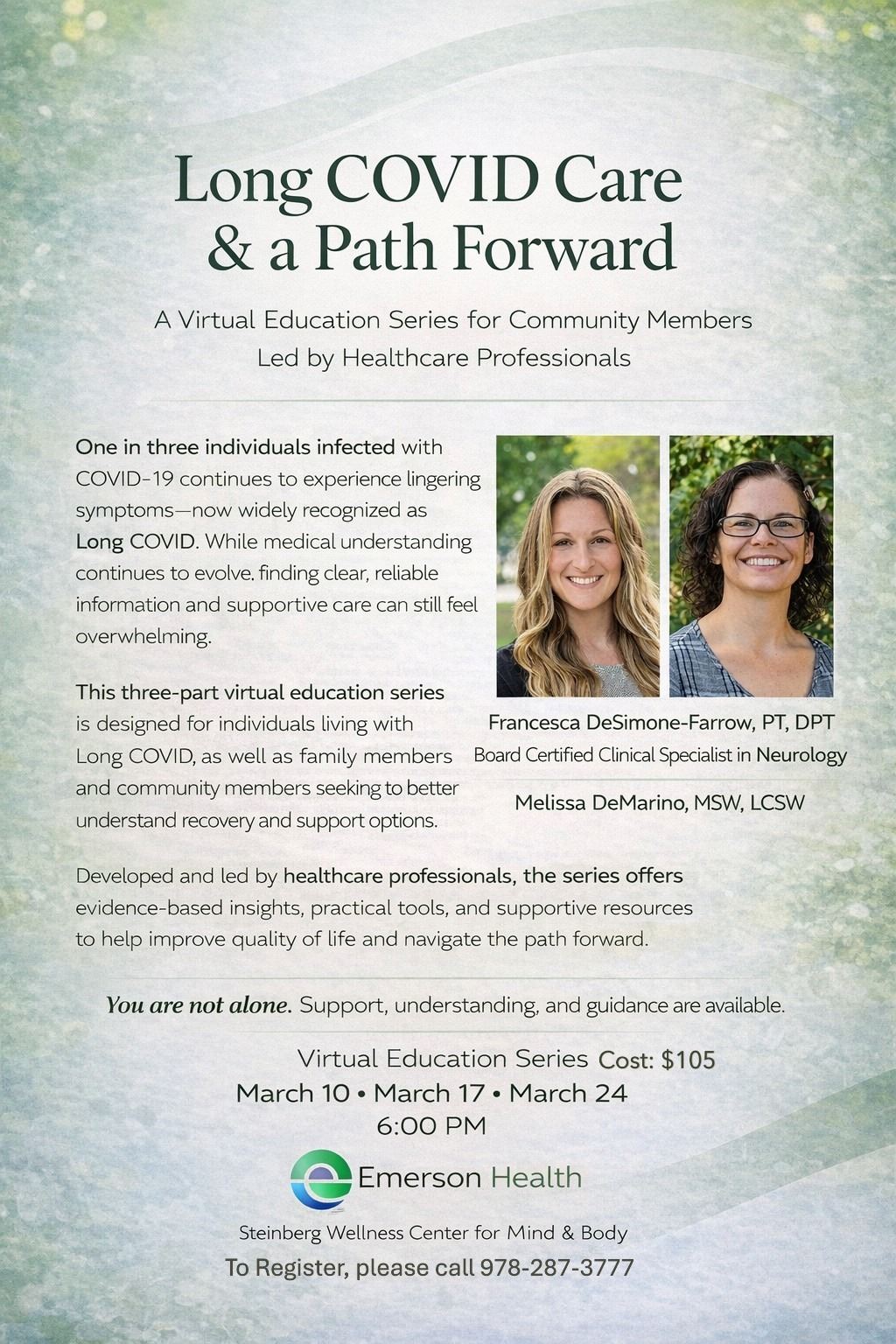 Long COVID Care & a Path Forward

A Virtual Education Series for Community Members
Led by Healthcare Professionals

One in three individuals infected with COVID-19 continues to experience lingering symptoms—now widely recognized as Long COVID. While medical understanding continues to evolve, finding clear, reliable information and supportive care can still feel overwhelming.

This three-part virtual education series is designed for individuals living with Long COVID, as well as family members and community members seeking to better understand recovery and support options.

Francesca DeSimone-Farrow, PT, DPT
Board Certified Clinical Specialist in Neurology

Melissa DeMarino, MSW, LCSW

Developed and led by healthcare professionals, the series offers evidence-based insights, practical tools, and supportive resources to help improve quality of life and navigate the path forward.

You are not alone. Support, understanding, and guidance are available.

Virtual Education Series Cost: $105
March 10 • March 17 • March 24
6:00 PM

Emerson Health

Steinberg Wellness Center for Mind & Body
To Register, please call 978-287-3777